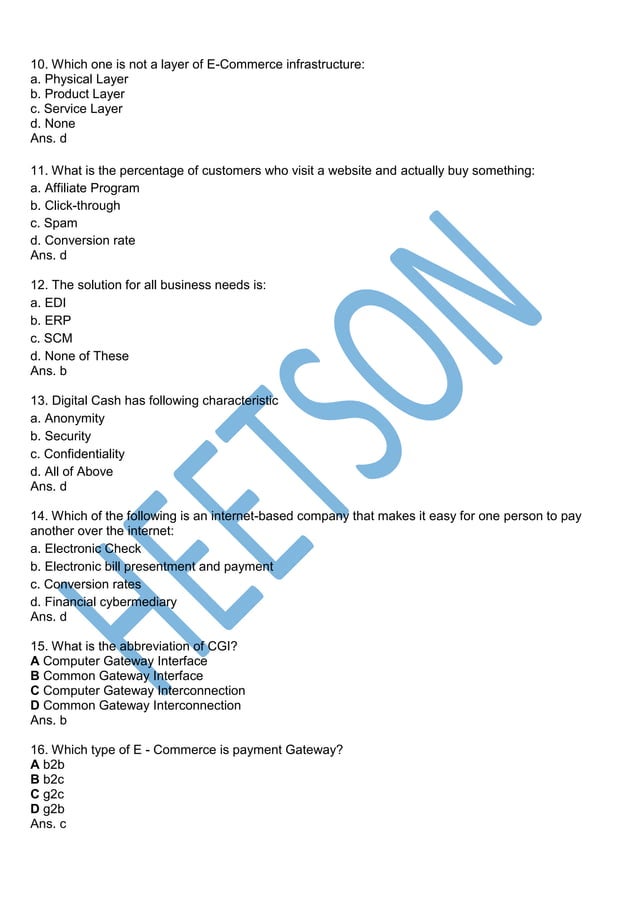 10. Which one is not a layer of E-Commerce infrastructure:
a. Physical Layer
b. Product Layer
c. Service Layer
d. None
Ans. d

11. What is the percentage of customers who visit a website and actually buy something:
a. Affiliate Program
b. Click-through
c. Spam
d. Conversion rate
Ans. d

12. The solution for all business needs is:
a. EDI
b. ERP
c. SCM
d. None of These
Ans. b

13. Digital Cash has following characteristic
a. Anonymity
b. Security
c. Confidentiality
d. All of Above
Ans. d

14. Which of the following is an internet-based company that makes it easy for one person to pay another over the internet:
a. Electronic Check
b. Electronic bill presentment and payment
c. Conversion rates
d. Financial cybermediary
Ans. d

15. What is the abbreviation of CGI?
A Computer Gateway Interface
B Common Gateway Interface
C Computer Gateway Interconnection
D Common Gateway Interconnection
Ans. b

16. Which type of E - Commerce is payment Gateway?
A b2b
B b2c
C g2c
D g2b
Ans. c

HEETSON